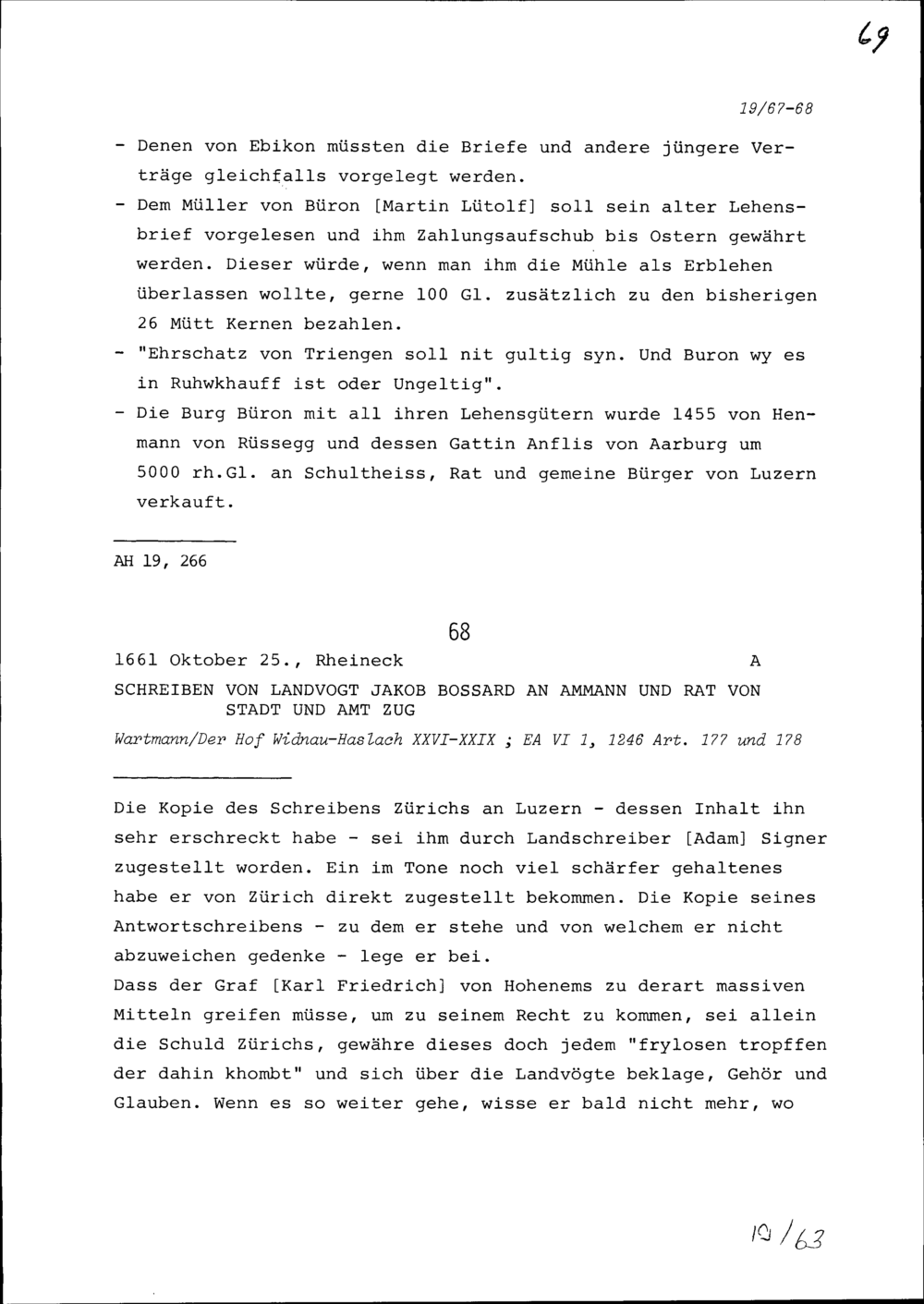 69

19/67-68

- Denen von Ebikon müssten die Briefe und andere jüngere Verträge gleichfalls vorgelegt werden.
- Dem Müller von Büron [Martin Lütolf] soll sein alter Lehensbrief vorgelesen und ihm Zahlungsaufschub bis Ostern gewährt werden. Dieser würde, wenn man ihm die Mühle als Erblehen überlassen wollte, gerne 100 Gl. zusätzlich zu den bisherigen 26 Mütt Kernen bezahlen.
- "Ehrschatz von Triengen soll nit gultig syn. Und Buron wy es in Ruhwkhauff ist oder Ungeltig".
- Die Burg Büron mit all ihren Lehensgütern wurde 1455 von Henmann von Rüssegg und dessen Gattin Anflis von Aarburg um 5000 rh.Gl. an Schultheiss, Rat und gemeine Bürger von Luzern verkauft.

AH 19, 266

68

1661 Oktober 25., Rheineck A

SCHREIBEN VON LANDVOGT JAKOB BOSSARD AN AMMANN UND RAT VON STADT UND AMT ZUG

Wartmann/Der Hof Widnau-Haslach XXVI-XXIX ; EA VI 1, 1246 Art. 177 und 178

Die Kopie des Schreibens Zürichs an Luzern - dessen Inhalt ihn sehr erschreckt habe - sei ihm durch Landschreiber [Adam] Signer zugestellt worden. Ein im Tone noch viel schärfer gehaltenes habe er von Zürich direkt zugestellt bekommen. Die Kopie seines Antwortschreibens - zu dem er stehe und von welchem er nicht abzuweichen gedenke - lege er bei.
Dass der Graf [Karl Friedrich] von Hohenems zu derart massiven Mitteln greifen müsse, um zu seinem Recht zu kommen, sei allein die Schuld Zürichs, gewähre dieses doch jedem "frylosen tropffen der dahin khombt" und sich über die Landvögte beklage, Gehör und Glauben. Wenn es so weiter gehe, wisse er bald nicht mehr, wo

19/63